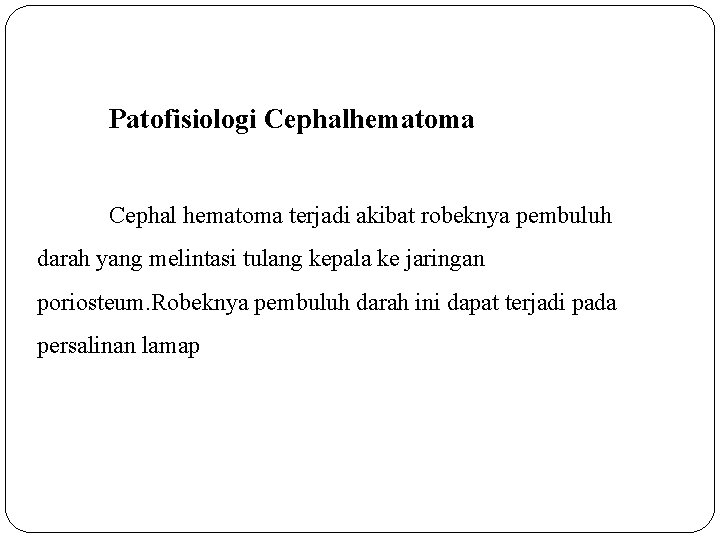 Patofisiologi Cephalhematoma

Cephal hematoma terjadi akibat robeknya pembuluh darah yang melintasi tulang kepala ke jaringan poriosteum.Robeknya pembuluh darah ini dapat terjadi pada persalinan lamap